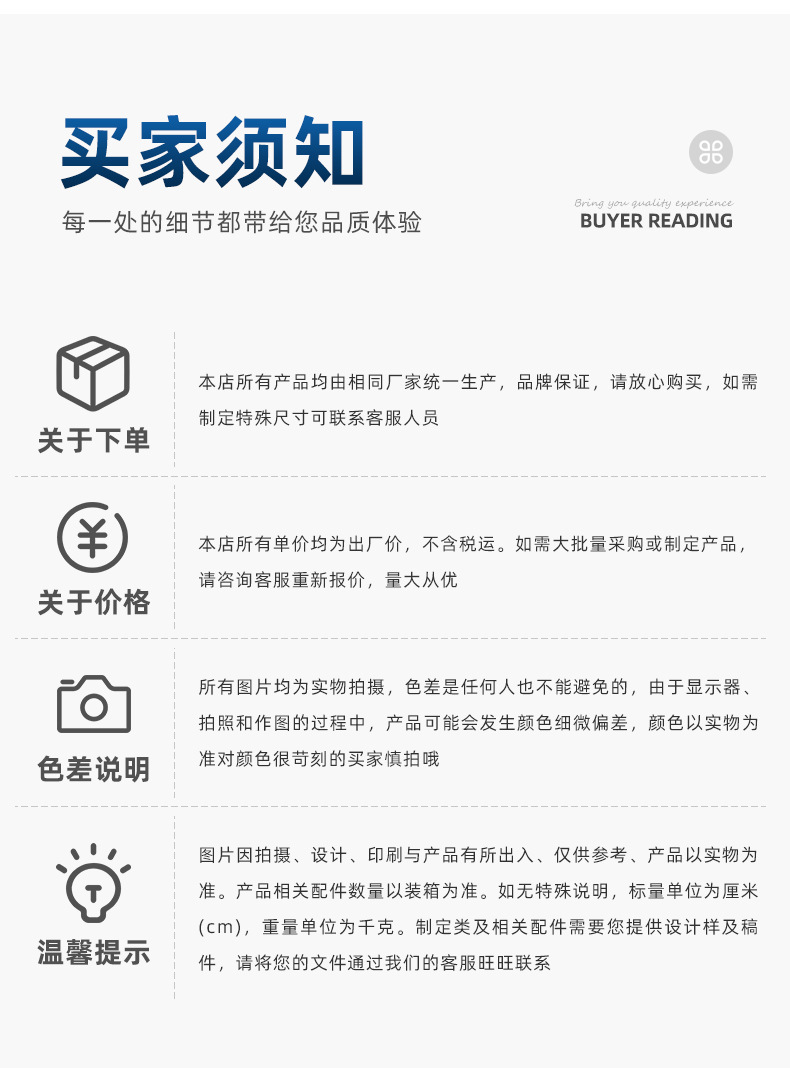 买家须知

每一处的细节都带给您品质体验

Bring you quality experience
BUYER READING

关于下单

本店所有产品均由相同厂家统一生产，品牌保证，请放心购买，如需制定特殊尺寸可联系客服人员

关于价格

本店所有单价均为出厂价，不含税运。如需大批量采购或制定产品，请咨询客服重新报价，量大从优

色差说明

所有图片均为实物拍摄，色差是任何人也不能避免的，由于显示器、拍照和作图的过程中，产品可能会发生颜色细微偏差，颜色以实物为准对颜色很苛刻的买家慎拍哦

温馨提示

图片因拍摄、设计、印刷与产品有所出入、仅供参考、产品以实物为准。产品相关配件数量以装箱为准。如无特殊说明，标量单位为厘米(cm)，重量单位为千克。制定类及相关配件需要您提供设计样及稿件，请将您的文件通过我们的客服旺旺联系